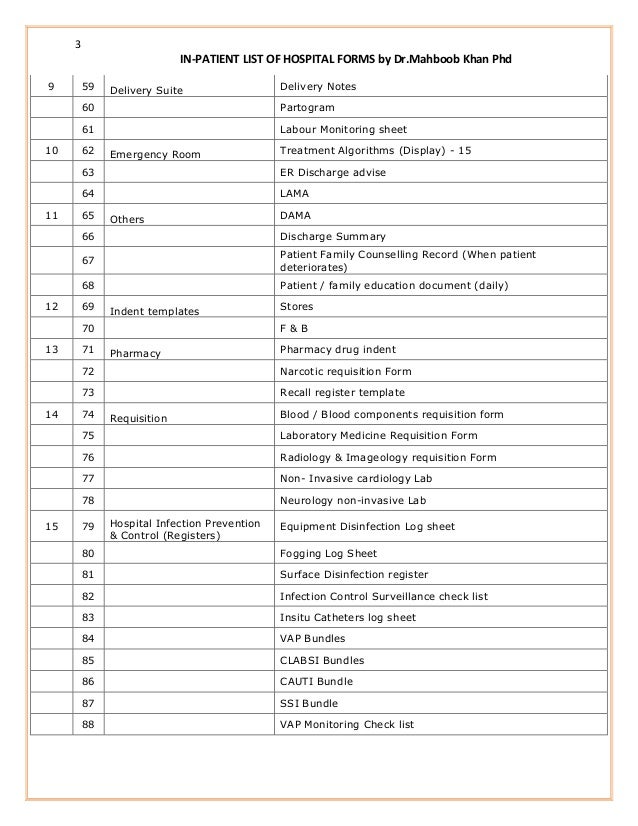 3

IN-PATIENT LIST OF HOSPITAL FORMS by Dr.Mahboob Khan Phd

| | | | |
|---|---|---|---|
| 9 | 59 | Delivery Suite | Delivery Notes |
| | 60 | | Partogram |
| | 61 | | Labour Monitoring sheet |
| 10 | 62 | Emergency Room | Treatment Algorithms (Display) - 15 |
| | 63 | | ER Discharge advise |
| | 64 | | LAMA |
| 11 | 65 | Others | DAMA |
| | 66 | | Discharge Summary |
| | 67 | | Patient Family Counselling Record (When patient deteriorates) |
| | 68 | | Patient / family education document (daily) |
| 12 | 69 | Indent templates | Stores |
| | 70 | | F & B |
| 13 | 71 | Pharmacy | Pharmacy drug indent |
| | 72 | | Narcotic requisition Form |
| | 73 | | Recall register template |
| 14 | 74 | Requisition | Blood / Blood components requisition form |
| | 75 | | Laboratory Medicine Requisition Form |
| | 76 | | Radiology & Imageology requisition Form |
| | 77 | | Non- Invasive cardiology Lab |
| | 78 | | Neurology non-invasive Lab |
| 15 | 79 | Hospital Infection Prevention & Control (Registers) | Equipment Disinfection Log sheet |
| | 80 | | Fogging Log Sheet |
| | 81 | | Surface Disinfection register |
| | 82 | | Infection Control Surveillance check list |
| | 83 | | Insitu Catheters log sheet |
| | 84 | | VAP Bundles |
| | 85 | | CLABSI Bundles |
| | 86 | | CAUTI Bundle |
| | 87 | | SSI Bundle |
| | 88 | | VAP Monitoring Check list |